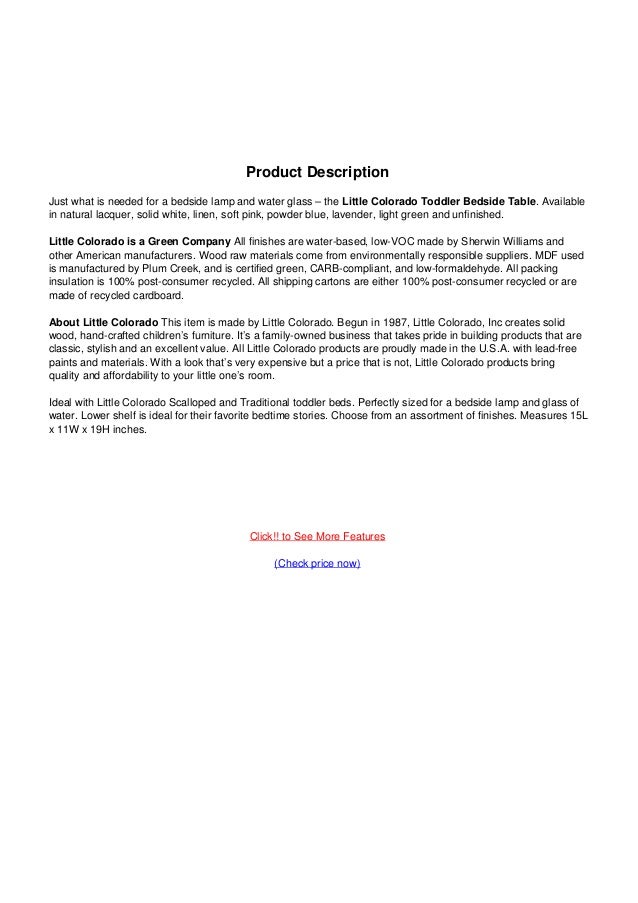 Product Description

Just what is needed for a bedside lamp and water glass – the Little Colorado Toddler Bedside Table. Available in natural lacquer, solid white, linen, soft pink, powder blue, lavender, light green and unfinished.

Little Colorado is a Green Company All finishes are water-based, low-VOC made by Sherwin Williams and other American manufacturers. Wood raw materials come from environmentally responsible suppliers. MDF used is manufactured by Plum Creek, and is certified green, CARB-compliant, and low-formaldehyde. All packing insulation is 100% post-consumer recycled. All shipping cartons are either 100% post-consumer recycled or are made of recycled cardboard.

About Little Colorado This item is made by Little Colorado. Begun in 1987, Little Colorado, Inc creates solid wood, hand-crafted children's furniture. It's a family-owned business that takes pride in building products that are classic, stylish and an excellent value. All Little Colorado products are proudly made in the U.S.A. with lead-free paints and materials. With a look that's very expensive but a price that is not, Little Colorado products bring quality and affordability to your little one's room.

Ideal with Little Colorado Scalloped and Traditional toddler beds. Perfectly sized for a bedside lamp and glass of water. Lower shelf is ideal for their favorite bedtime stories. Choose from an assortment of finishes. Measures 15L x 11W x 19H inches.

Click!! to See More Features

(Check price now)